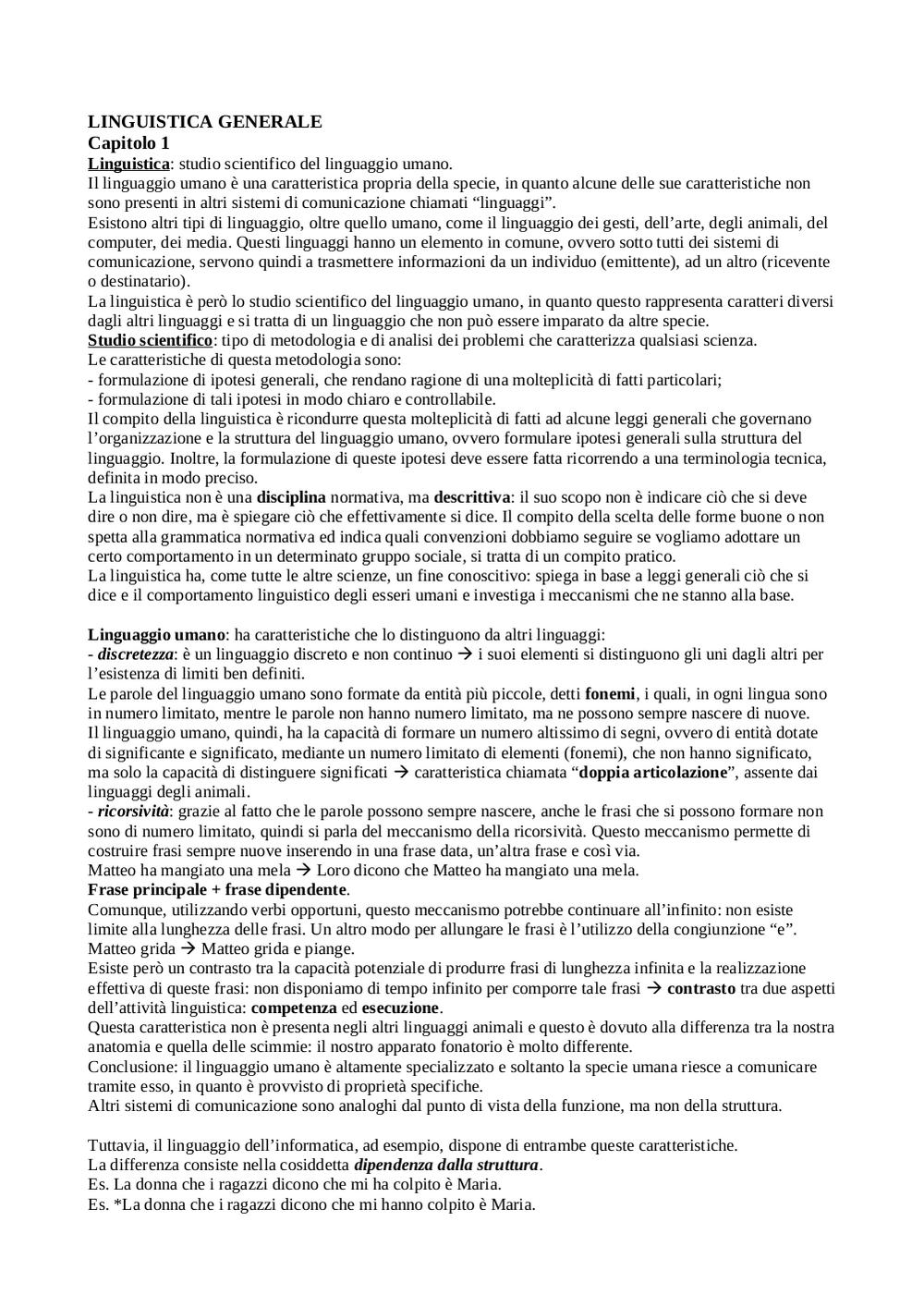 LINGUISTICA GENERALE
Capitolo 1
Linguistica: studio scientifico del linguaggio umano.
Il linguaggio umano è una caratteristica propria della specie, in quanto alcune delle sue caratteristiche non sono presenti in altri sistemi di comunicazione chiamati “linguaggi”.
Esistono altri tipi di linguaggio, oltre quello umano, come il linguaggio dei gesti, dell’arte, degli animali, del computer, dei media. Questi linguaggi hanno un elemento in comune, ovvero sotto tutti dei sistemi di comunicazione, servono quindi a trasmettere informazioni da un individuo (emittente), ad un altro (ricevente o destinatario).
La linguistica è però lo studio scientifico del linguaggio umano, in quanto questo rappresenta caratteri diversi dagli altri linguaggi e si tratta di un linguaggio che non può essere imparato da altre specie.
Studio scientifico: tipo di metodologia e di analisi dei problemi che caratterizza qualsiasi scienza.
Le caratteristiche di questa metodologia sono:
- formulazione di ipotesi generali, che rendano ragione di una molteplicità di fatti particolari;
- formulazione di tali ipotesi in modo chiaro e controllabile.
Il compito della linguistica è ricondurre questa molteplicità di fatti ad alcune leggi generali che governano l’organizzazione e la struttura del linguaggio umano, ovvero formulare ipotesi generali sulla struttura del linguaggio. Inoltre, la formulazione di queste ipotesi deve essere fatta ricorrendo a una terminologia tecnica, definita in modo preciso.
La linguistica non è una disciplina normativa, ma descrittiva: il suo scopo non è indicare ciò che si deve dire o non dire, ma è spiegare ciò che effettivamente si dice. Il compito della scelta delle forme buone o non spetta alla grammatica normativa ed indica quali convenzioni dobbiamo seguire se vogliamo adottare un certo comportamento in un determinato gruppo sociale, si tratta di un compito pratico.
La linguistica ha, come tutte le altre scienze, un fine conoscitivo: spiega in base a leggi generali ciò che si dice e il comportamento linguistico degli esseri umani e investiga i meccanismi che ne stanno alla base.

Linguaggio umano: ha caratteristiche che lo distinguono da altri linguaggi:
- discretezza: è un linguaggio discreto e non continuo → i suoi elementi si distinguono gli uni dagli altri per l’esistenza di limiti ben definiti.
Le parole del linguaggio umano sono formate da entità più piccole, detti fonemi, i quali, in ogni lingua sono in numero limitato, mentre le parole non hanno numero limitato, ma ne possono sempre nascere di nuove.
Il linguaggio umano, quindi, ha la capacità di formare un numero altissimo di segni, ovvero di entità dotate di significante e significato, mediante un numero limitato di elementi (fonemi), che non hanno significato, ma solo la capacità di distinguere significati → caratteristica chiamata “doppia articolazione”, assente dai linguaggi degli animali.
- ricorsività: grazie al fatto che le parole possono sempre nascere, anche le frasi che si possono formare non sono di numero limitato, quindi si parla del meccanismo della ricorsività. Questo meccanismo permette di costruire frasi sempre nuove inserendo in una frase data, un’altra frase e così via.
Matteo ha mangiato una mela → Loro dicono che Matteo ha mangiato una mela.
Frase principale + frase dipendente.
Comunque, utilizzando verbi opportuni, questo meccanismo potrebbe continuare all’infinito: non esiste limite alla lunghezza delle frasi. Un altro modo per allungare le frasi è l’utilizzo della congiunzione “e”.
Matteo grida → Matteo grida e piange.
Esiste però un contrasto tra la capacità potenziale di produrre frasi di lunghezza infinita e la realizzazione effettiva di queste frasi: non disponiamo di tempo infinito per comporre tale frasi → contrasto tra due aspetti dell’attività linguistica: competenza ed esecuzione.
Questa caratteristica non è presenta negli altri linguaggi animali e questo è dovuto alla differenza tra la nostra anatomia e quella delle scimmie: il nostro apparato fonatorio è molto differente.
Conclusione: il linguaggio umano è altamente specializzato e soltanto la specie umana riesce a comunicare tramite esso, in quanto è provvisto di proprietà specifiche.
Altri sistemi di comunicazione sono analoghi dal punto di vista della funzione, ma non della struttura.

Tuttavia, il linguaggio dell’informatica, ad esempio, dispone di entrambe queste caratteristiche.
La differenza consiste nella cosiddetta dipendenza dalla struttura.
Es. La donna che i ragazzi dicono che mi ha colpito è Maria.
Es. *La donna che i ragazzi dicono che mi hanno colpito è Maria.